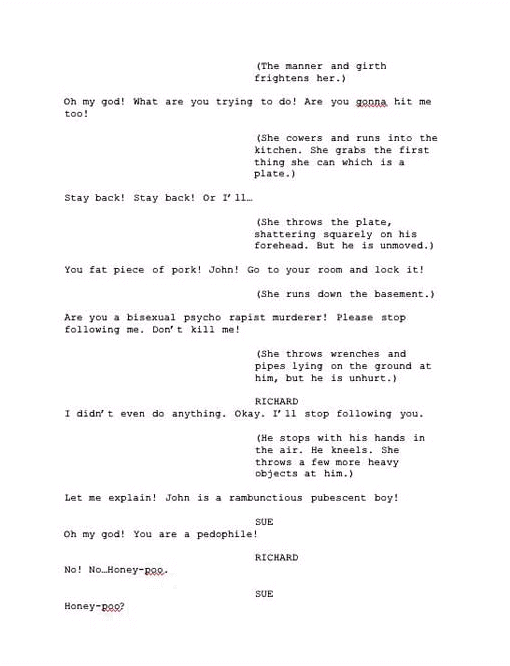 (The manner and girth frightens her.)

Oh my god! What are you trying to do! Are you gonna hit me too!

(She cowers and runs into the kitchen. She grabs the first thing she can which is a plate.)

Stay back! Stay back! Or I'll…

(She throws the plate, shattering squarely on his forehead. But he is unmoved.)

You fat piece of pork! John! Go to your room and lock it!

(She runs down the basement.)

Are you a bisexual psycho rapist murderer! Please stop following me. Don't kill me!

(She throws wrenches and pipes lying on the ground at him, but he is unhurt.)

RICHARD
I didn't even do anything. Okay. I'll stop following you.

(He stops with his hands in the air. He kneels. She throws a few more heavy objects at him.)

Let me explain! John is a rambunctious pubescent boy!

SUE
Oh my god! You are a pedophile!

RICHARD
No! No…Honey-poo.

SUE
Honey-poo?